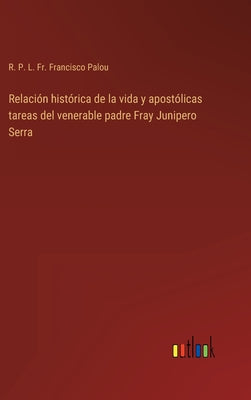 R. P. L. Fr. Francisco Palou

Relación histórica de la vida y apostólicas tareas del venerable padre Fray Junipero Serra

outlook